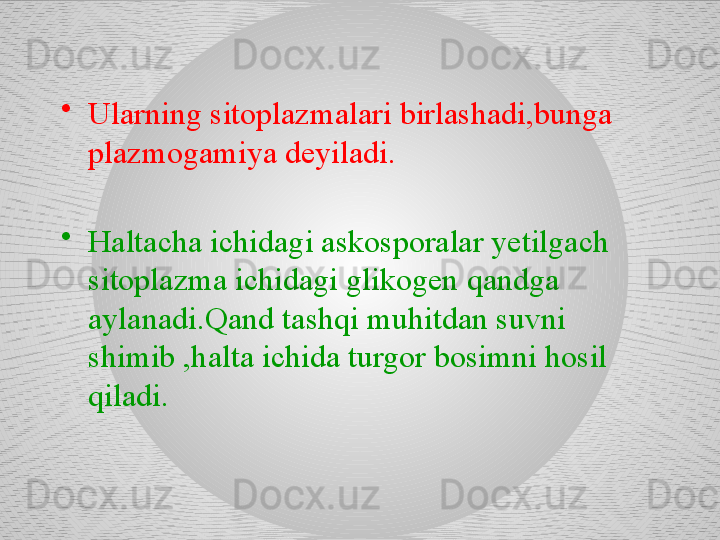 Docx.uz Docx.uz Docx.uz Doc

• Ularning sitoplazmalari birlashadi,bunga plazmogamiya deyiladi.

• Haltacha ichidagi askosporalar yetilgach sitoplazma ichidagi glikogen qandga aylanadi.Qand tashqi muhitdan suvni shimib ,halta ichida turgor bosimni hosil qiladi.

Docx.uz Docx.uz Docx.uz Doc

Docx.uz Docx.uz Docx.uz Doc